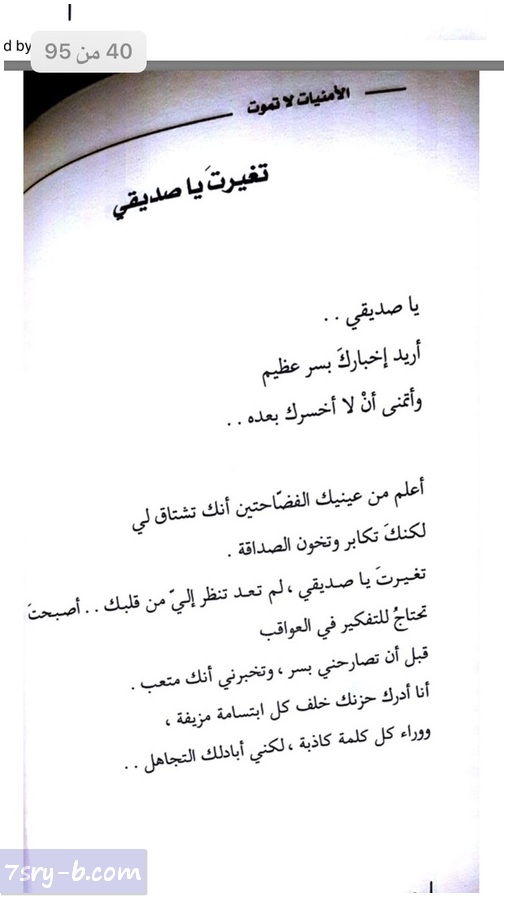 d by

40 من 95

الأمنيات لا تموت

تغيرتَ يا صديقي

يا صديقي . .
أريد إخباركَ بسر عظيم
وأتمنى أنْ لا أخسرك بعده . .

أعلم من عينيك الفضّاحتين أنك تشتاق لي
لكنكَ تكابر وتخون الصداقة .
تغيرتَ يا صديقي ، لم تعد تنظر إليّ من قلبك . . أصبحتَ
تحتاجُ للتفكير في العواقب
قبل أن تصارحني بسر ، وتخبرني أنك متعب .
أنا أدرك حزنك خلف كل ابتسامة مزيفة ،
ووراء كل كلمة كاذبة ، لكني أبادلك التجاهل . .

7sry-b.com